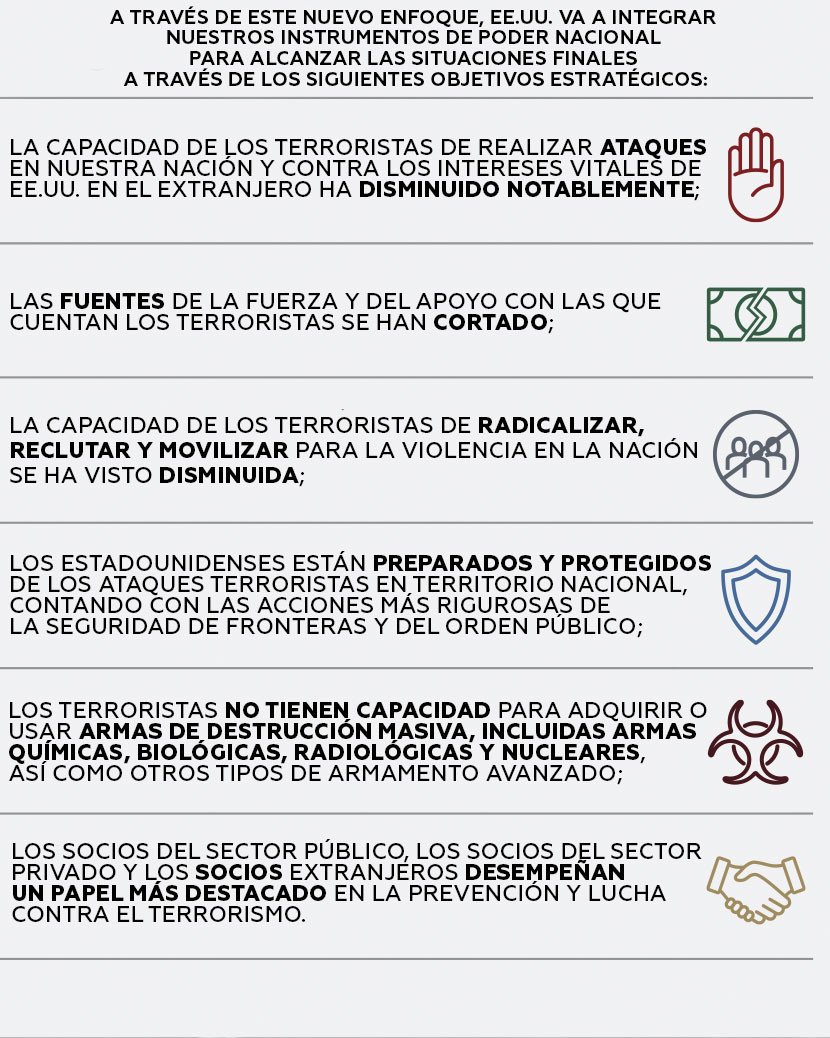 A TRAVÉS DE ESTE NUEVO ENFOQUE, EE.UU. VA A INTEGRAR NUESTROS INSTRUMENTOS DE PODER NACIONAL PARA ALCANZAR LAS SITUACIONES FINALES A TRAVÉS DE LOS SIGUIENTES OBJETIVOS ESTRATÉGICOS:

LA CAPACIDAD DE LOS TERRORISTAS DE REALIZAR ATAQUES EN NUESTRA NACIÓN Y CONTRA LOS INTERESES VITALES DE EE.UU. EN EL EXTRANJERO HA DISMINUIDO NOTABLEMENTE;

LAS FUENTES DE LA FUERZA Y DEL APOYO CON LAS QUE CUENTAN LOS TERRORISTAS SE HAN CORTADO;

LA CAPACIDAD DE LOS TERRORISTAS DE RADICALIZAR, RECLUTAR Y MOVILIZAR PARA LA VIOLENCIA EN LA NACIÓN SE HA VISTO DISMINUIDA;

LOS ESTADOUNIDENSES ESTÁN PREPARADOS Y PROTEGIDOS DE LOS ATAQUES TERRORISTAS EN TERRITORIO NACIONAL, CONTANDO CON LAS ACCIONES MÁS RIGUROSAS DE LA SEGURIDAD DE FRONTERAS Y DEL ORDEN PÚBLICO;

LOS TERRORISTAS NO TIENEN CAPACIDAD PARA ADQUIRIR O USAR ARMAS DE DESTRUCCIÓN MASIVA, INCLUIDAS ARMAS QUÍMICAS, BIOLÓGICAS, RADIOLÓGICAS Y NUCLEARES, ASÍ COMO OTROS TIPOS DE ARMAMENTO AVANZADO;

LOS SOCIOS DEL SECTOR PÚBLICO, LOS SOCIOS DEL SECTOR PRIVADO Y LOS SOCIOS EXTRANJEROS DESEMPEÑAN UN PAPEL MÁS DESTACADO EN LA PREVENCIÓN Y LUCHA CONTRA EL TERRORISMO.